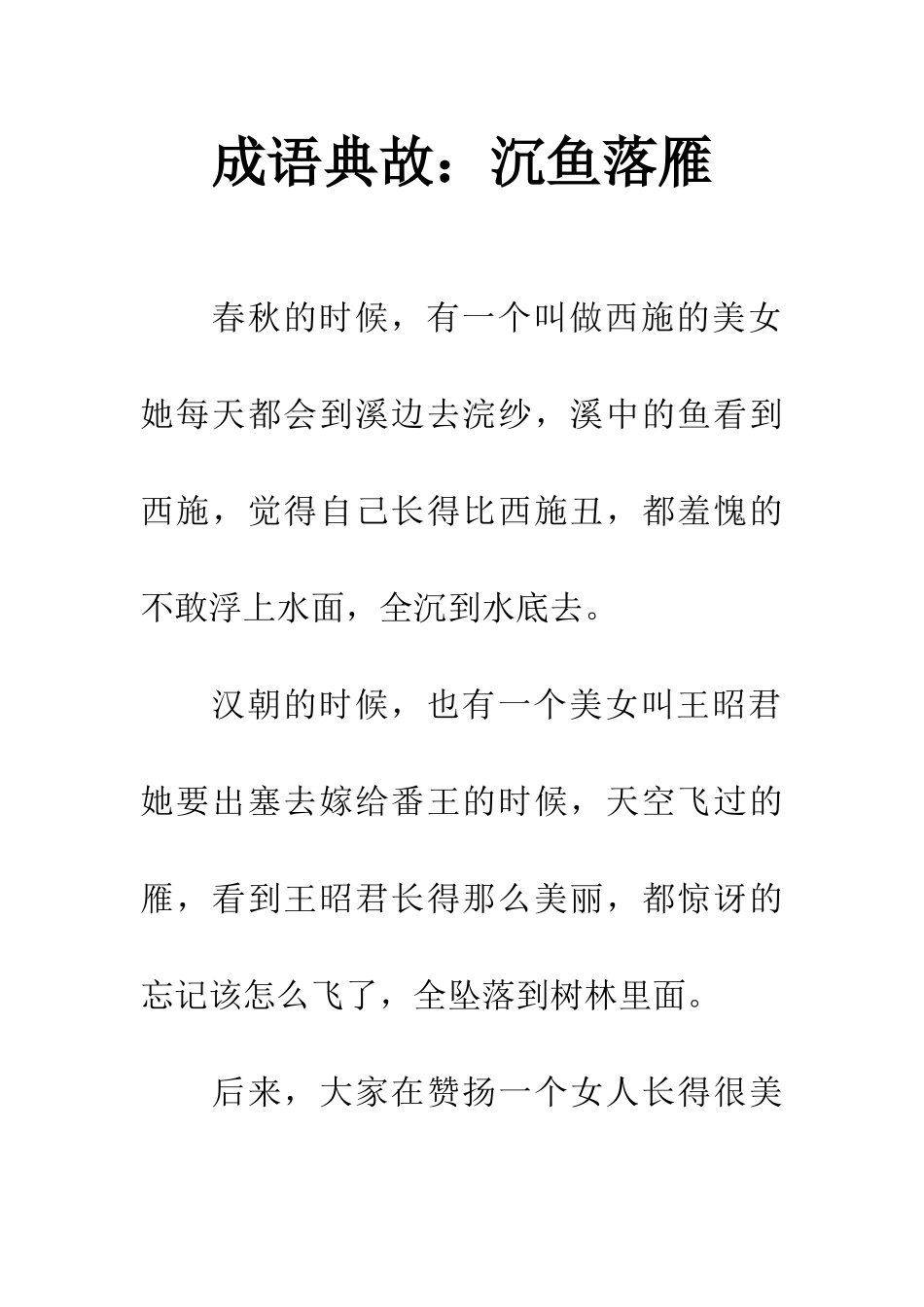 成语典故：沉鱼落雁

春秋的时候，有一个叫做西施的美女她每天都会到溪边去浣纱，溪中的鱼看到西施，觉得自己长得比西施丑，都羞愧的不敢浮上水面，全沉到水底去。

汉朝的时候，也有一个美女叫王昭君她要出塞去嫁给番王的时候，天空飞过的雁，看到王昭君长得那么美丽，都惊讶的忘记该怎么飞了，全坠落到树林里面。

后来，大家在赞扬一个女人长得很美